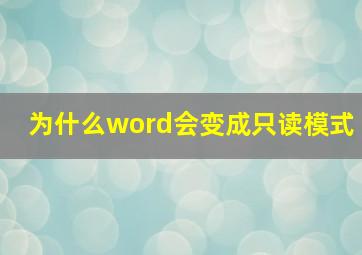 为什么word会变成只读模式